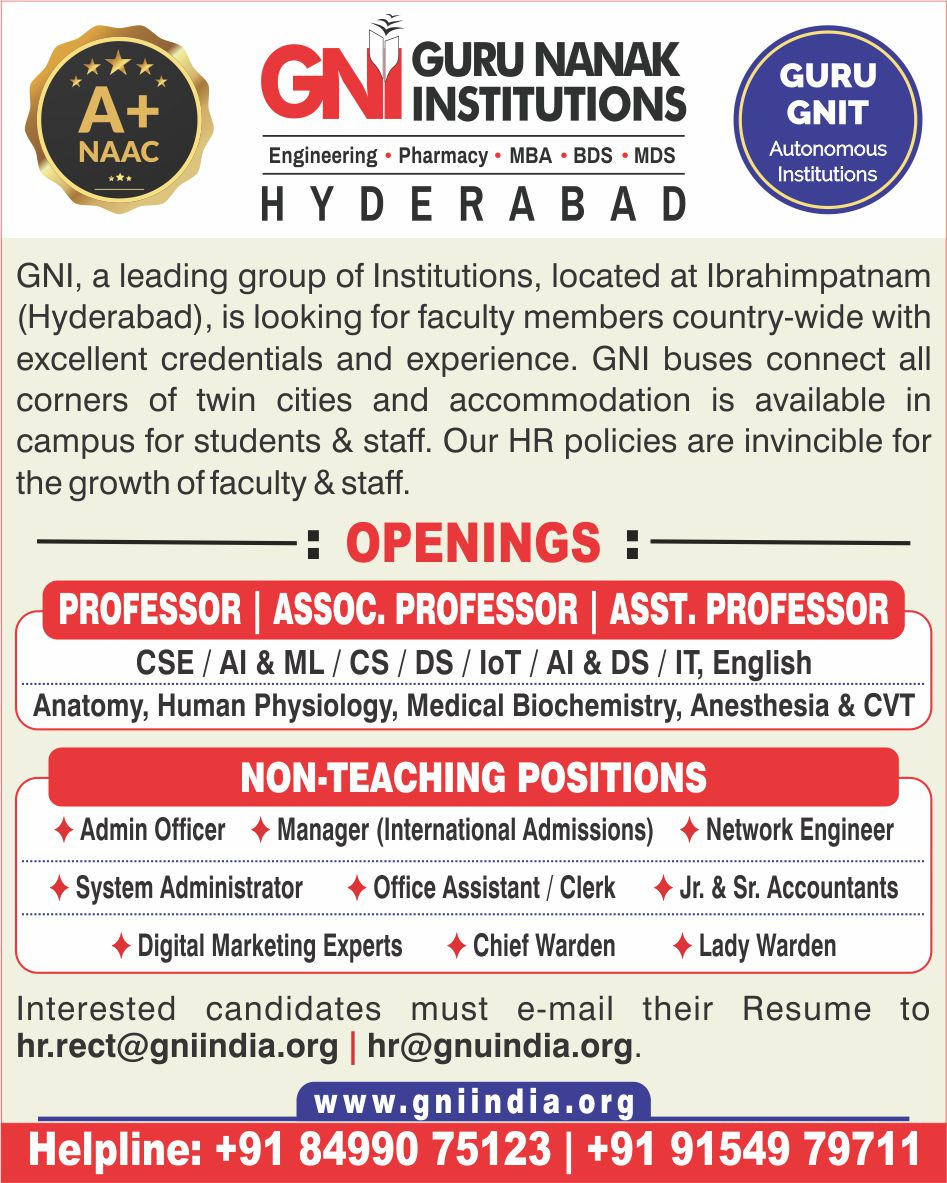 A+
NAAC

GNI GURU NANAK INSTITUTIONS
Engineering • Pharmacy • MBA • BDS • MDS
HYDERABAD

GURU
GNIT
Autonomous Institutions

GNI, a leading group of Institutions, located at Ibrahimpatnam (Hyderabad), is looking for faculty members country-wide with excellent credentials and experience. GNI buses connect all corners of twin cities and accommodation is available in campus for students & staff. Our HR policies are invincible for the growth of faculty & staff.

: OPENINGS :

PROFESSOR | ASSOC. PROFESSOR | ASST. PROFESSOR

CSE / AI & ML / CS / DS / IoT / AI & DS / IT, English

Anatomy, Human Physiology, Medical Biochemistry, Anesthesia & CVT

NON-TEACHING POSITIONS

✦ Admin Officer ✦ Manager (International Admissions) ✦ Network Engineer

✦ System Administrator ✦ Office Assistant / Clerk ✦ Jr. & Sr. Accountants

✦ Digital Marketing Experts ✦ Chief Warden ✦ Lady Warden

Interested candidates must e-mail their Resume to hr.rect@gniindia.org | hr@gnuindia.org.

www.gniindia.org

Helpline: +91 84990 75123 | +91 91549 79711